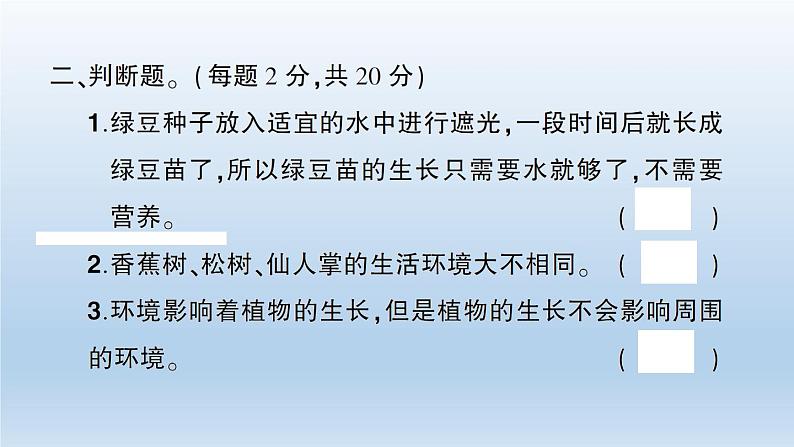 二、判断题。(每题 2 分,共 20 分)

1.绿豆种子放入适宜的水中进行遮光,一段时间后就长成绿豆苗了,所以绿豆苗的生长只需要水就够了,不需要营养。 (  )

2.香蕉树、松树、仙人掌的生活环境大不相同。 (  )

3.环境影响着植物的生长,但是植物的生长不会影响周围的环境。 (  )